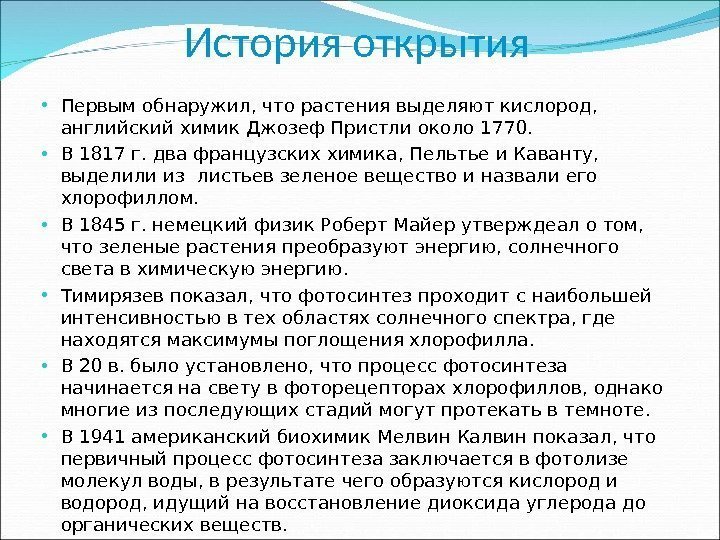 История открытия

• Первым обнаружил, что растения выделяют кислород, английский химик Джозеф Пристли около 1770.
• В 1817 г. два французских химика, Пельтье и Каванту, выделили из  листьев зеленое вещество и назвали его хлорофиллом.
• В 1845 г. немецкий физик Роберт Майер утверждеал о том, что зеленые растения преобразуют энергию, солнечного света в химическую энергию.
• Тимирязев показал, что фотосинтез проходит с наибольшей интенсивностью в тех областях солнечного спектра, где находятся максимумы поглощения хлорофилла.
• В 20 в. было установлено, что процесс фотосинтеза начинается на свету в фоторецепторах хлорофиллов, однако многие из последующих стадий могут протекать в темноте.
• В 1941 американский биохимик Мелвин Калвин показал, что первичный процесс фотосинтеза заключается в фотолизе молекул воды, в результате чего образуются кислород и водород, идущий на восстановление диоксида углерода до органических веществ.